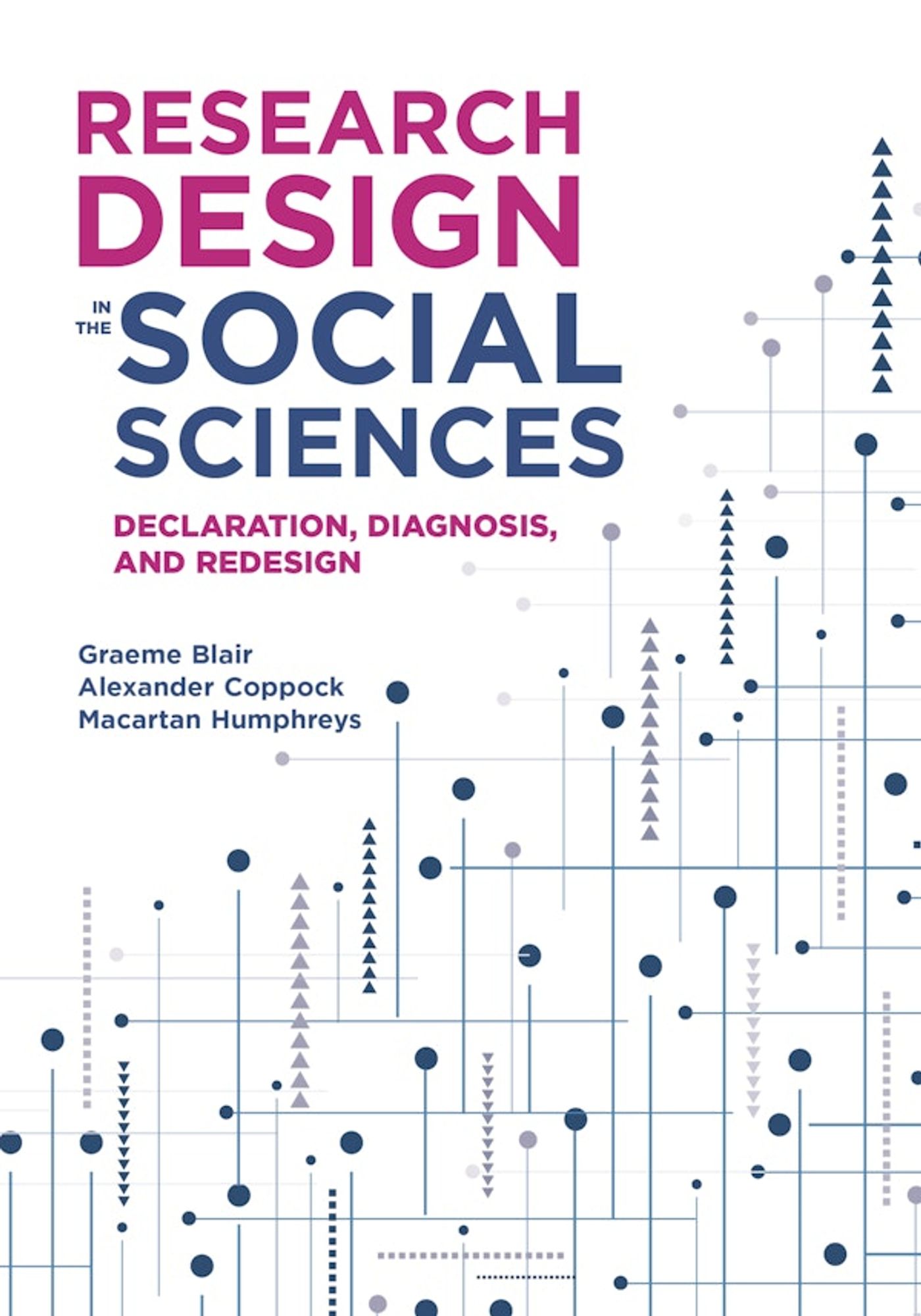 RESEARCH DESIGN IN THE SOCIAL SCIENCES

DECLARATION, DIAGNOSIS, AND REDESIGN

Graeme Blair
Alexander Coppock
Macartan Humphreys